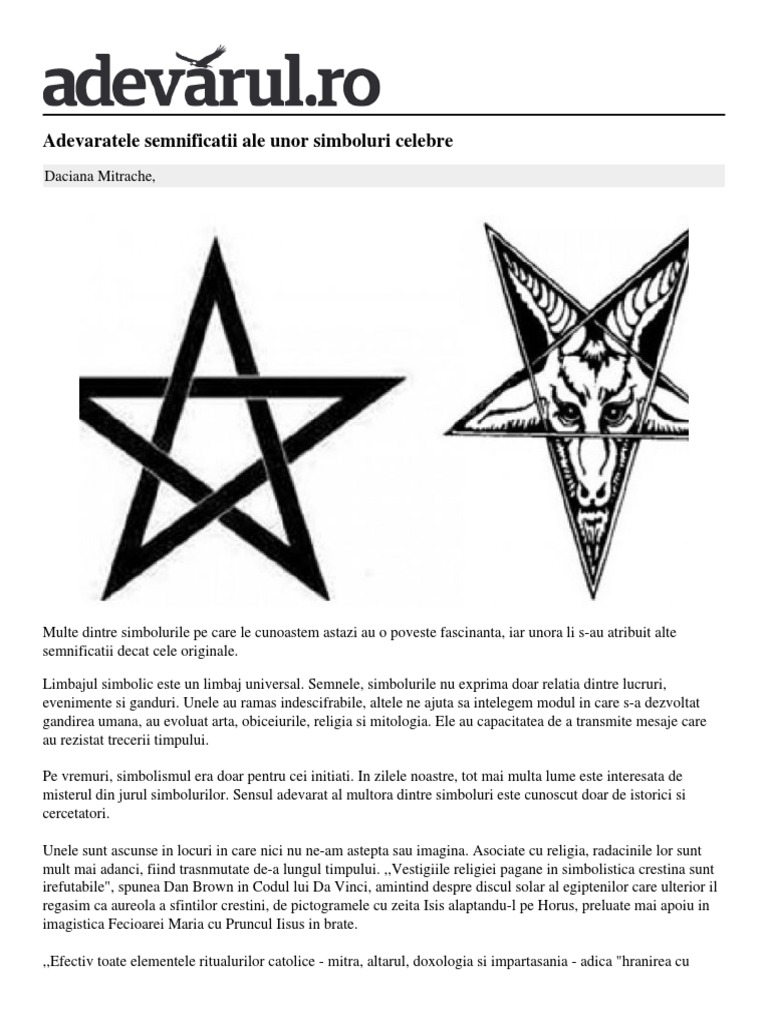 adevarul.ro

Adevaratele semnificatii ale unor simboluri celebre

Daciana Mitrache,

Multe dintre simbolurile pe care le cunoastem astazi au o poveste fascinanta, iar unora li s-au atribuit alte semnificatii decat cele originale.

Limbajul simbolic este un limbaj universal. Semnele, simbolurile nu exprima doar relatia dintre lucruri, evenimente si ganduri. Unele au ramas indescifrabile, altele ne ajuta sa intelegem modul in care s-a dezvoltat gandirea umana, au evoluat arta, obiceiurile, religia si mitologia. Ele au capacitatea de a transmite mesaje care au rezistat trecerii timpului.

Pe vremuri, simbolismul era doar pentru cei initiati. In zilele noastre, tot mai multa lume este interesata de misterul din jurul simbolurilor. Sensul adevarat al multora dintre simboluri este cunoscut doar de istorici si cercetatori.

Unele sunt ascunse in locuri in care nici nu ne-am astepta sau imagina. Asociate cu religia, radacinile lor sunt mult mai adanci, fiind trasnmutate de-a lungul timpului. ,,Vestigiile religiei pagane in simbolistica crestina sunt irefutabile", spunea Dan Brown in Codul lui Da Vinci, amintind despre discul solar al egiptenilor care ulterior il regasim ca aureola a sfintilor crestini, de pictogramele cu zeita Isis alaptandu-l pe Horus, preluate mai apoiu in imagistica Fecioarei Maria cu Pruncul Iisus in brate.

,,Efectiv toate elementele ritualurilor catolice - mitra, altarul, doxologia si impartasania - adica "hranirea cu